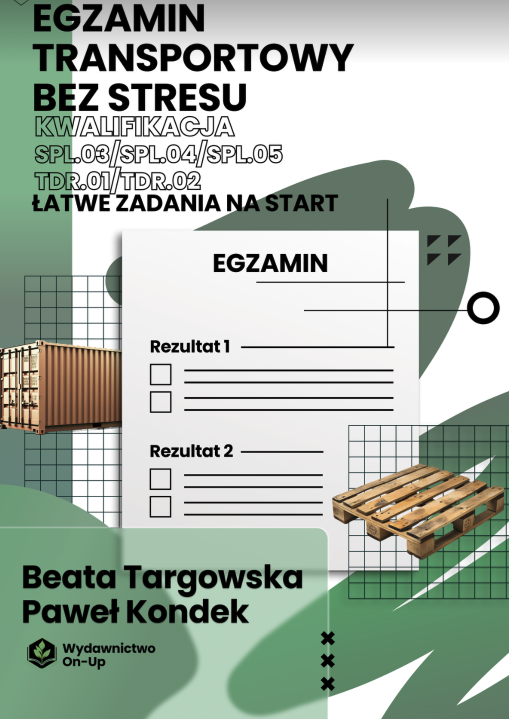 EGZAMIN TRANSPORTOWY BEZ STRESU
KWALIFIKACJA
SPL.03/SPL.04/SPL.05
TDR.01/TDR.02
ŁATWE ZADANIA NA START

EGZAMIN

Rezultat 1

Rezultat 2

Beata Targowska
Paweł Kondek

Wydawnictwo
On-Up